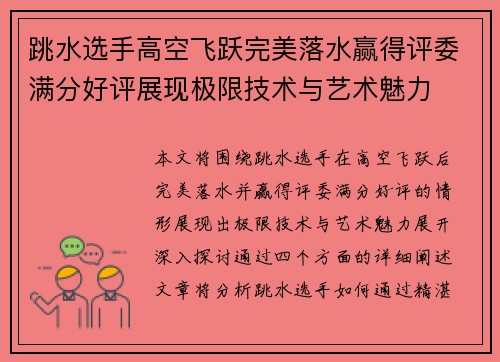 跳水选手高空飞跃完美落水赢得评委满分好评展现极限技术与艺术魅力

本文将围绕跳水选手在高空飞跃后完美落水并赢得评委满分好评的情形展现出极限技术与艺术魅力展开深入探讨通过四个方面的详细阐述文章将分析跳水选手如何通过精湛